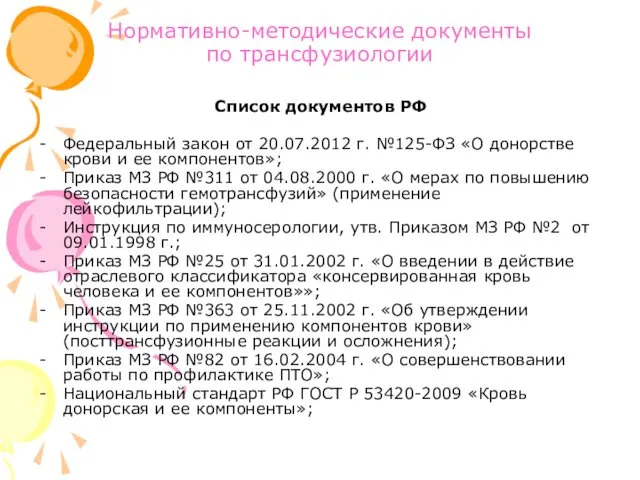 Нормативно-методические документы по трансфузиологии

Список документов РФ

- Федеральный закон от 20.07.2012 г. №125-ФЗ «О донорстве крови и ее компонентов»;
- Приказ МЗ РФ №311 от 04.08.2000 г. «О мерах по повышению безопасности гемотрансфузий» (применение лейкофильтрации);
- Инструкция по иммуносерологии, утв. Приказом МЗ РФ №2 от 09.01.1998 г.;
- Приказ МЗ РФ №25 от 31.01.2002 г. «О введении в действие отраслевого классификатора «консервированная кровь человека и ее компонентов»»;
- Приказ МЗ РФ №363 от 25.11.2002 г. «Об утверждении инструкции по применению компонентов крови» (посттрансфузионные реакции и осложнения);
- Приказ МЗ РФ №82 от 16.02.2004 г. «О совершенствовании работы по профилактике ПТО»;
- Национальный стандарт РФ ГОСТ Р 53420-2009 «Кровь донорская и ее компоненты»;